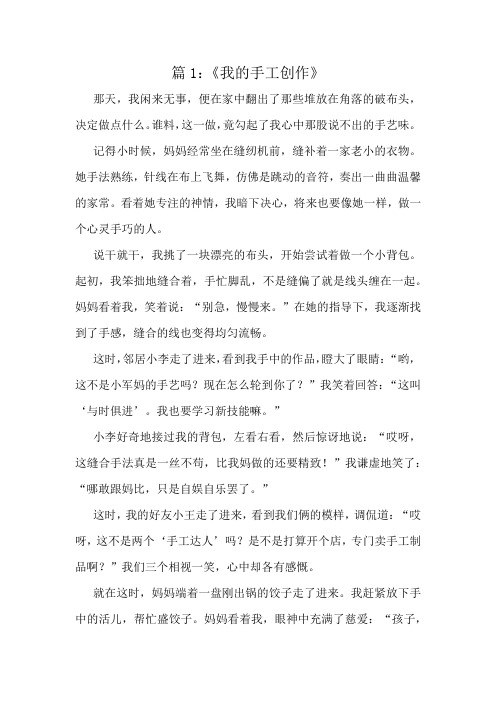 篇 1:《我的手工创作》

那天，我闲来无事，便在家中翻出了那些堆放在角落的破布头，决定做点什么。谁料，这一做，竟勾起了我心中那股说不出的手艺味。

记得小时候，妈妈经常坐在缝纫机前，缝补着一家老小的衣物。她手法熟练，针线在布上飞舞，仿佛是跳动的音符，奏出一曲曲温馨的家常。看着她专注的神情，我暗下决心，将来也要像她一样，做一个心灵手巧的人。

说干就干，我挑了一块漂亮的布头，开始尝试着做一个小背包。起初，我笨拙地缝合着，手忙脚乱，不是缝偏了就是线头缠在一起。妈妈看着我，笑着说：“别急，慢慢来。”在她的指导下，我逐渐找到了手感，缝合的线也变得均匀流畅。

这时，邻居小李走了进来，看到我手中的作品，瞪大了眼睛：“哟，这不是小军妈的手艺吗？现在怎么轮到你了？”我笑着回答：“这叫‘与时俱进’。我也要学习新技能嘛。”

小李好奇地接过我的背包，左看右看，然后惊讶地说：“哎呀，这缝合手法真是一丝不苟，比我妈做的还要精致！”我谦虚地笑了：“哪敢跟妈比，只是自娱自乐罢了。”

这时，我的好友小王走了进来，看到我们俩的模样，调侃道：“哎呀，这不是两个‘手工达人’吗？是不是打算开个店，专门卖手工制品啊？”我们三个相视一笑，心中却各有感慨。

就在这时，妈妈端着一盘刚出锅的饺子走了进来。我赶紧放下手中的活儿，帮忙盛饺子。妈妈看着我，眼神中充满了慈爱：“孩子，